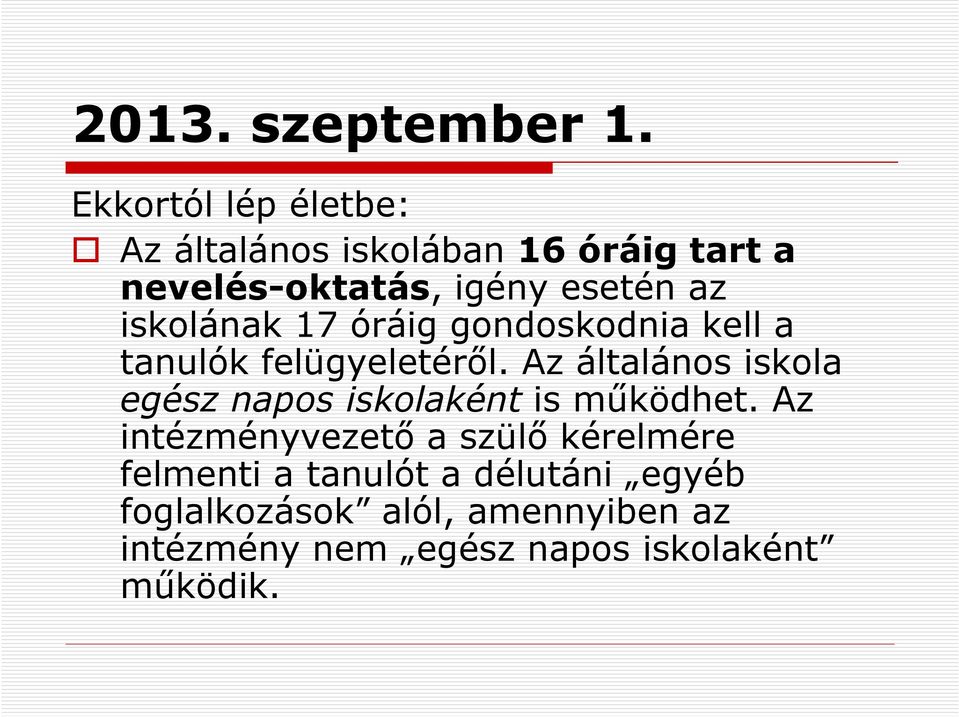 2013. szeptember 1.

Ekkortól lép életbe:

Az általános iskolában 16 óráig tart a nevelés-oktatás, igény esetén az iskolának 17 óráig gondoskodnia kell a tanulók felügyeletéről. Az általános iskola egész napos iskolaként is működhet. Az intézményvezető a szülő kérelmére felmenti a tanulót a délutáni „egyéb foglalkozások” alól, amennyiben az intézmény nem „egész napos iskolaként” működik.